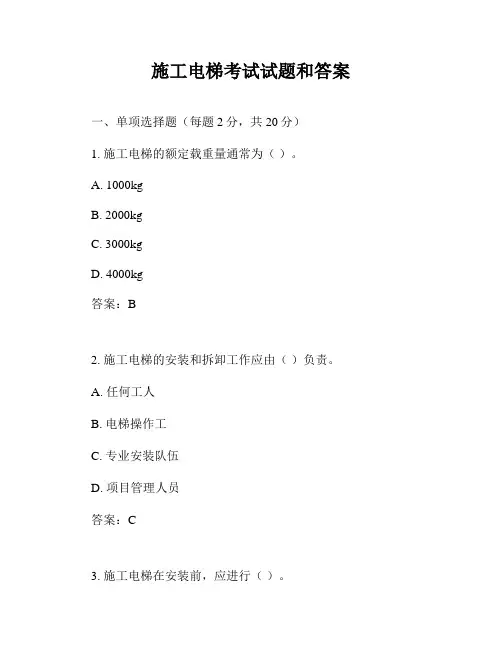 施工电梯考试试题和答案

一、单项选择题（每题 2 分，共 20 分）

1. 施工电梯的额定载重量通常为（ ）。

A. 1000kg

B. 2000kg

C. 3000kg

D. 4000kg

答案：B

2. 施工电梯的安装和拆卸工作应由（ ）负责。

A. 任何工人

B. 电梯操作工

C. 专业安装队伍

D. 项目管理人员

答案：C

3. 施工电梯在安装前，应进行（ ）。